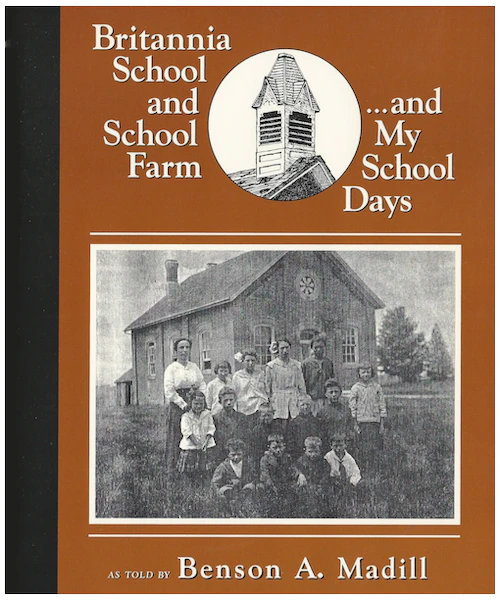 Britannia
School
and
School
Farm

...and
My
School
Days

AS TOLD BY Benson A. Madill